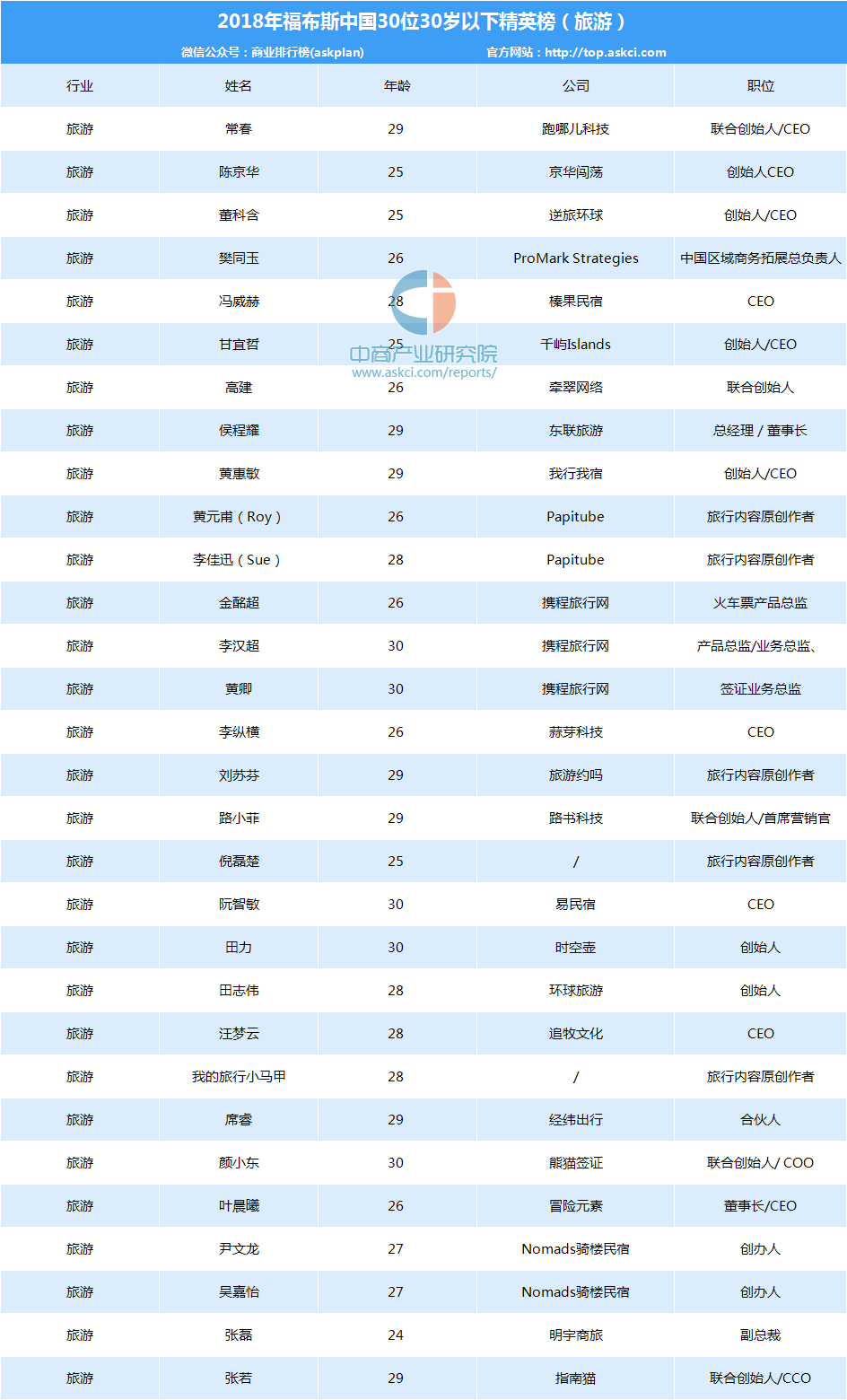 2018年福布斯中国30位30岁以下精英榜（旅游）

微信公众号：商业排行榜(askplan)　　官方网站：http://top.askci.com

| 行业 | 姓名 | 年龄 | 公司 | 职位 |
|---|---|---|---|---|
| 旅游 | 常春 | 29 | 跑哪儿科技 | 联合创始人/CEO |
| 旅游 | 陈京华 | 25 | 京华闯荡 | 创始人CEO |
| 旅游 | 董科含 | 25 | 逆旅环球 | 创始人/CEO |
| 旅游 | 樊同玉 | 26 | ProMark Strategies | 中国区域商务拓展总负责人 |
| 旅游 | 冯威赫 | 28 | 榛果民宿 | CEO |
| 旅游 | 甘宜哲 | 25 | 千屿Islands | 创始人/CEO |
| 旅游 | 高建 | 26 | 牵翠网络 | 联合创始人 |
| 旅游 | 侯程耀 | 29 | 东联旅游 | 总经理 / 董事长 |
| 旅游 | 黄惠敏 | 29 | 我行我宿 | 创始人/CEO |
| 旅游 | 黄元甫（Roy） | 26 | Papitube | 旅行内容原创作者 |
| 旅游 | 李佳迅（Sue） | 28 | Papitube | 旅行内容原创作者 |
| 旅游 | 金酩超 | 26 | 携程旅行网 | 火车票产品总监 |
| 旅游 | 李汉超 | 30 | 携程旅行网 | 产品总监/业务总监、 |
| 旅游 | 黄卿 | 30 | 携程旅行网 | 签证业务总监 |
| 旅游 | 李纵横 | 26 | 蒜芽科技 | CEO |
| 旅游 | 刘苏芬 | 29 | 旅游约吗 | 旅行内容原创作者 |
| 旅游 | 路小菲 | 29 | 路书科技 | 联合创始人/首席营销官 |
| 旅游 | 倪磊楚 | 25 | / | 旅行内容原创作者 |
| 旅游 | 阮智敏 | 30 | 易民宿 | CEO |
| 旅游 | 田力 | 30 | 时空壶 | 创始人 |
| 旅游 | 田志伟 | 28 | 环球旅游 | 创始人 |
| 旅游 | 汪梦云 | 28 | 追牧文化 | CEO |
| 旅游 | 我的旅行小马甲 | 28 | / | 旅行内容原创作者 |
| 旅游 | 席睿 | 29 | 经纬出行 | 合伙人 |
| 旅游 | 颜小东 | 30 | 熊猫签证 | 联合创始人/ COO |
| 旅游 | 叶晨曦 | 26 | 冒险元素 | 董事长/CEO |
| 旅游 | 尹文龙 | 27 | Nomads骑楼民宿 | 创办人 |
| 旅游 | 吴嘉怡 | 27 | Nomads骑楼民宿 | 创办人 |
| 旅游 | 张磊 | 24 | 明宇商旅 | 副总裁 |
| 旅游 | 张若 | 29 | 指南猫 | 联合创始人/CCO |

中商产业研究院
www.askci.com/reports/